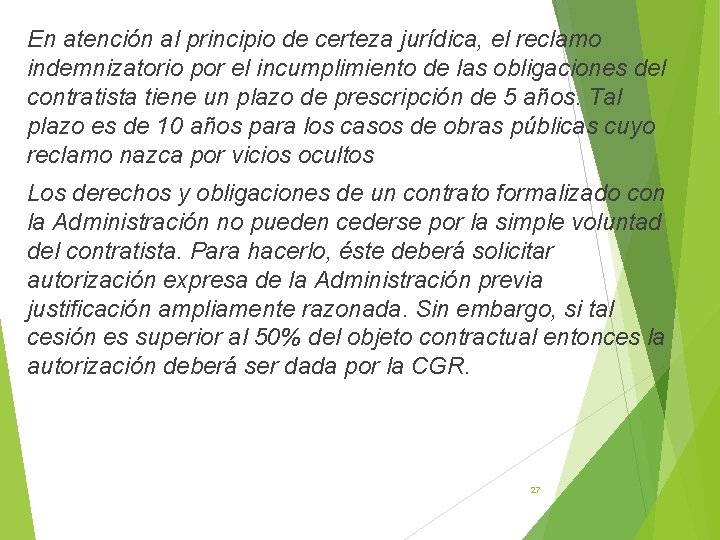 En atención al principio de certeza jurídica, el reclamo indemnizatorio por el incumplimiento de las obligaciones del contratista tiene un plazo de prescripción de 5 años. Tal plazo es de 10 años para los casos de obras públicas cuyo reclamo nazca por vicios ocultos

Los derechos y obligaciones de un contrato formalizado con la Administración no pueden cederse por la simple voluntad del contratista. Para hacerlo, éste deberá solicitar autorización expresa de la Administración previa justificación ampliamente razonada. Sin embargo, si tal cesión es superior al 50% del objeto contractual entonces la autorización deberá ser dada por la CGR.

27